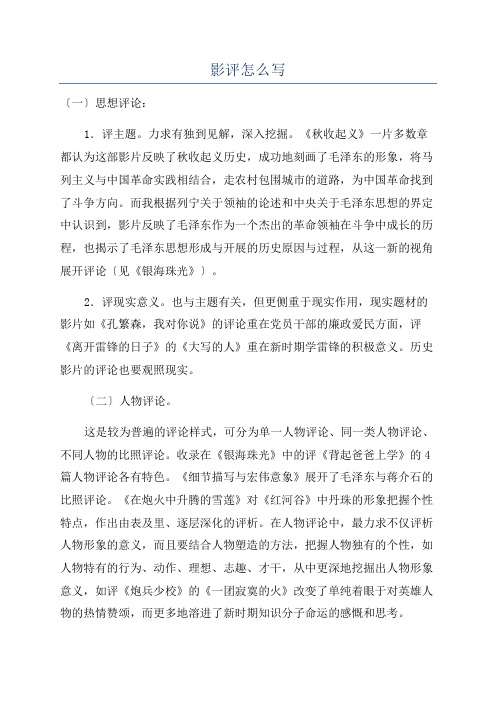 影评怎么写

〔一〕思想评论：

1．评主题。力求有独到见解，深入挖掘。《秋收起义》一片多数章都认为这部影片反映了秋收起义历史，成功地刻画了毛泽东的形象，将马列主义与中国革命实践相结合，走农村包围城市的道路，为中国革命找到了斗争方向。而我根据列宁关于领袖的论述和中央关于毛泽东思想的界定中认识到，影片反映了毛泽东作为一个杰出的革命领袖在斗争中成长的历程，也揭示了毛泽东思想形成与开展的历史原因与过程，从这一新的视角展开评论〔见《银海珠光》〕。

2．评现实意义。也与主题有关，但更侧重于现实作用，现实题材的影片如《孔繁森，我对你说》的评论重在党员干部的廉政爱民方面，评《离开雷锋的日子》的《大写的人》重在新时期学雷锋的积极意义。历史影片的评论也要观照现实。

〔二〕人物评论。

这是较为普遍的评论样式，可分为单一人物评论、同一类人物评论、不同人物的比照评论。收录在《银海珠光》中的评《背起爸爸上学》的4篇人物评论各有特色。《细节描写与宏伟意象》展开了毛泽东与蒋介石的比照评论。《在炮火中升腾的雪莲》对《红河谷》中丹珠的形象把握个性特点，作出由表及里、逐层深化的评析。在人物评论中，最力求不仅评析人物形象的意义，而且要结合人物塑造的方法，把握人物独有的个性，如人物特有的行为、动作、理想、志趣、才干，从中更深地挖掘出人物形象意义，如评《炮兵少校》的《一团寂寞的火》改变了单纯着眼于对英雄人物的热情赞颂，而更多地溶进了新时期知识分子命运的感慨和思考。